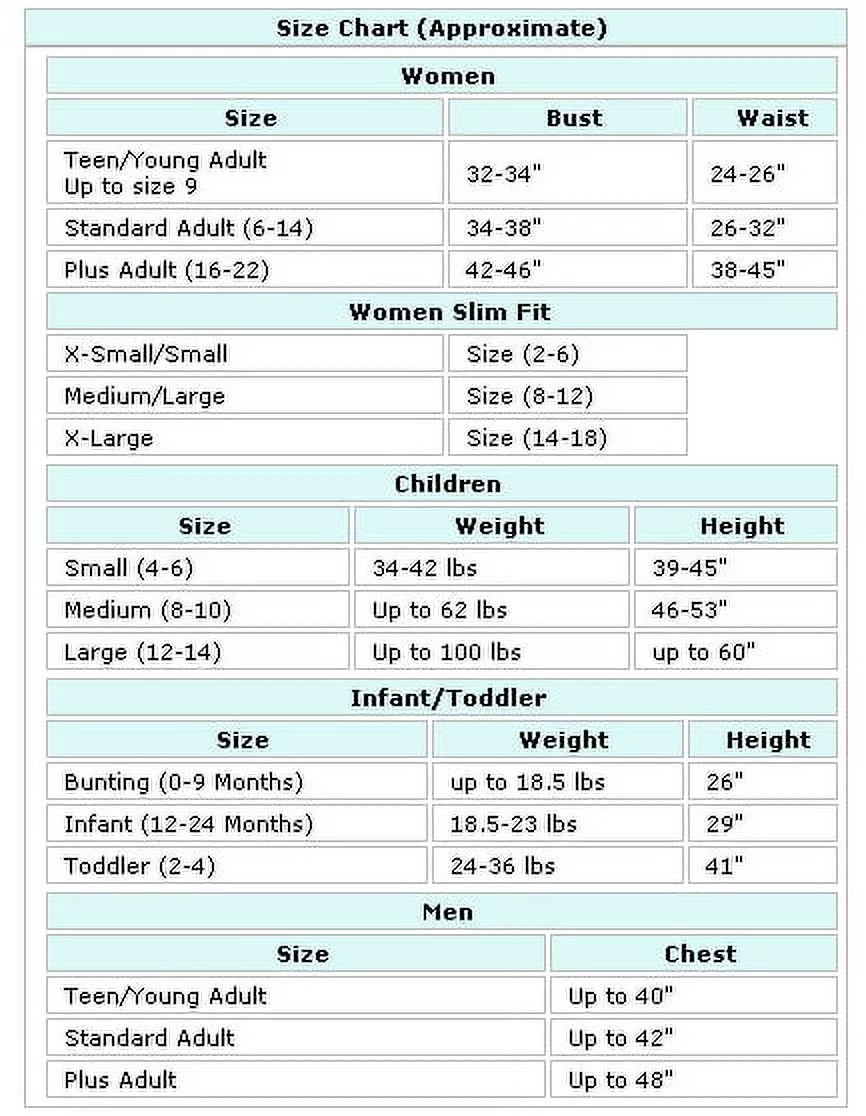 Size Chart (Approximate)

Women

| Size | Bust | Waist |
|---|---|---|
| Teen/Young Adult Up to size 9 | 32-34" | 24-26" |
| Standard Adult (6-14) | 34-38" | 26-32" |
| Plus Adult (16-22) | 42-46" | 38-45" |

Women Slim Fit

| | |
|---|---|
| X-Small/Small | Size (2-6) |
| Medium/Large | Size (8-12) |
| X-Large | Size (14-18) |

Children

| Size | Weight | Height |
|---|---|---|
| Small (4-6) | 34-42 lbs | 39-45" |
| Medium (8-10) | Up to 62 lbs | 46-53" |
| Large (12-14) | Up to 100 lbs | up to 60" |

Infant/Toddler

| Size | Weight | Height |
|---|---|---|
| Bunting (0-9 Months) | up to 18.5 lbs | 26" |
| Infant (12-24 Months) | 18.5-23 lbs | 29" |
| Toddler (2-4) | 24-36 lbs | 41" |

Men

| Size | Chest |
|---|---|
| Teen/Young Adult | Up to 40" |
| Standard Adult | Up to 42" |
| Plus Adult | Up to 48" |